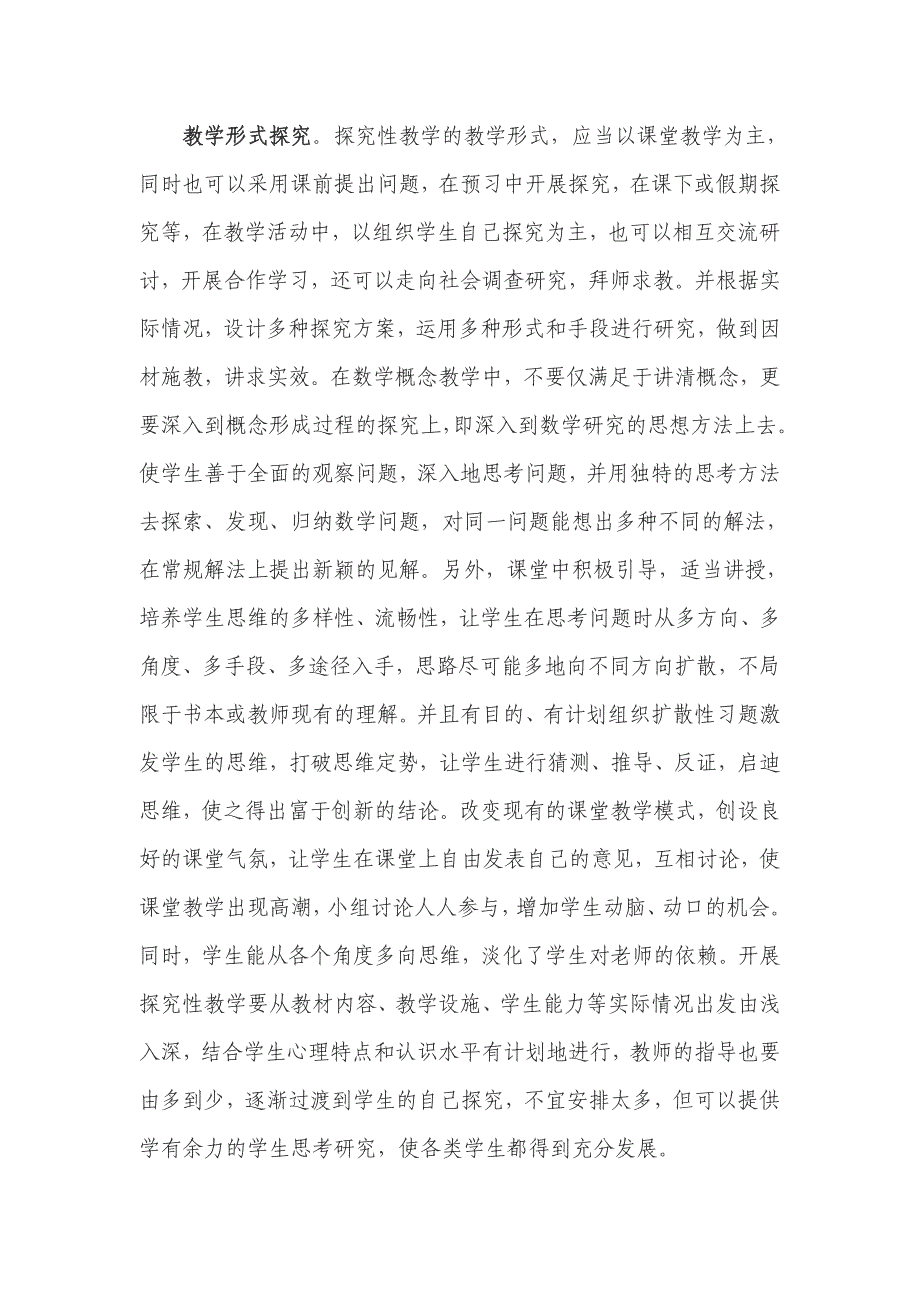 教学形式探究。探究性教学的教学形式，应当以课堂教学为主，同时也可以采用课前提出问题，在预习中开展探究，在课下或假期探究等，在教学活动中，以组织学生自己探究为主，也可以相互交流研讨，开展合作学习，还可以走向社会调查研究，拜师求教。并根据实际情况，设计多种探究方案，运用多种形式和手段进行研究，做到因材施教，讲求实效。在数学概念教学中，不要仅满足于讲清概念，更要深入到概念形成过程的探究上，即深入到数学研究的思想方法上去。使学生善于全面的观察问题，深入地思考问题，并用独特的思考方法去探索、发现、归纳数学问题，对同一问题能想出多种不同的解法，在常规解法上提出新颖的见解。另外，课堂中积极引导，适当讲授，培养学生思维的多样性、流畅性，让学生在思考问题时从多方向、多角度、多手段、多途径入手，思路尽可能多地向不同方向扩散，不局限于书本或教师现有的理解。并且有目的、有计划组织扩散性习题激发学生的思维，打破思维定势，让学生进行猜测、推导、反证，启迪思维，使之得出富于创新的结论。改变现有的课堂教学模式，创设良好的课堂气氛，让学生在课堂上自由发表自己的意见，互相讨论，使课堂教学出现高潮，小组讨论人人参与，增加学生动脑、动口的机会。同时，学生能从各个角度多向思维，淡化了学生对老师的依赖。开展探究性教学要从教材内容、教学设施、学生能力等实际情况出发由浅入深，结合学生心理特点和认识水平有计划地进行，教师的指导也要由多到少，逐渐过渡到学生的自己探究，不宜安排太多，但可以提供学有余力的学生思考研究，使各类学生都得到充分发展。